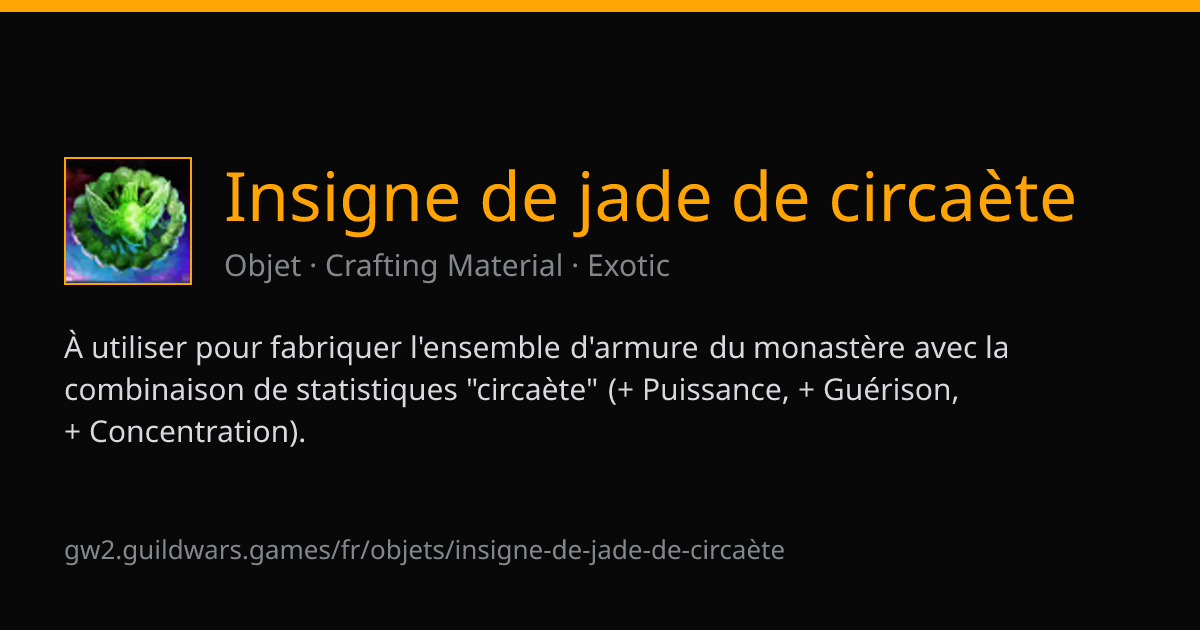 Insigne de jade de circaète

Objet · Crafting Material · Exotic

À utiliser pour fabriquer l'ensemble d'armure du monastère avec la combinaison de statistiques "circaète" (+ Puissance, + Guérison, + Concentration).

gw2.guildwars.games/fr/objets/insigne-de-jade-de-circaète